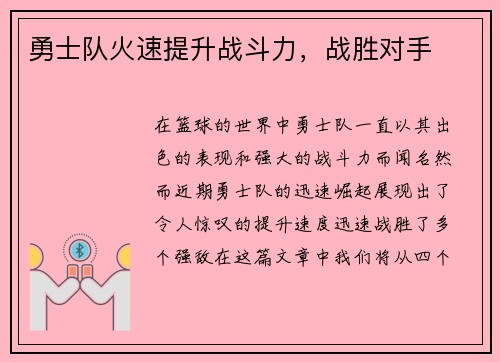 勇士队火速提升战斗力，战胜对手

在篮球的世界中勇士队一直以其出色的表现和强大的战斗力而闻名然而近期勇士队的迅速崛起展现出了令人惊叹的提升速度迅速战胜了多个强敌在这篇文章中我们将从四个